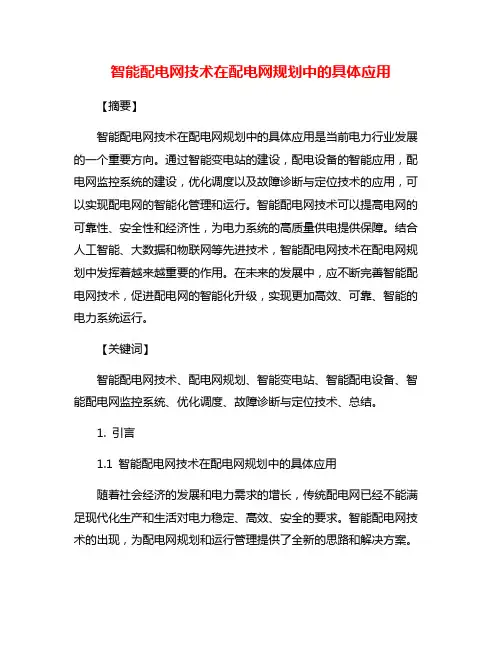 智能配电网技术在配电网规划中的具体应用

【摘要】

智能配电网技术在配电网规划中的具体应用是当前电力行业发展的一个重要方向。通过智能变电站的建设，配电设备的智能应用，配电网监控系统的建设，优化调度以及故障诊断与定位技术的应用，可以实现配电网的智能化管理和运行。智能配电网技术可以提高电网的可靠性、安全性和经济性，为电力系统的高质量供电提供保障。结合人工智能、大数据和物联网等先进技术，智能配电网技术在配电网规划中发挥着越来越重要的作用。在未来的发展中，应不断完善智能配电网技术，促进配电网的智能化升级，实现更加高效、可靠、智能的电力系统运行。

【关键词】

智能配电网技术、配电网规划、智能变电站、智能配电设备、智能配电网监控系统、优化调度、故障诊断与定位技术、总结。

1. 引言

1.1 智能配电网技术在配电网规划中的具体应用

随着社会经济的发展和电力需求的增长，传统配电网已经不能满足现代化生产和生活对电力稳定、高效、安全的要求。智能配电网技术的出现，为配电网规划和运行管理提供了全新的思路和解决方案。